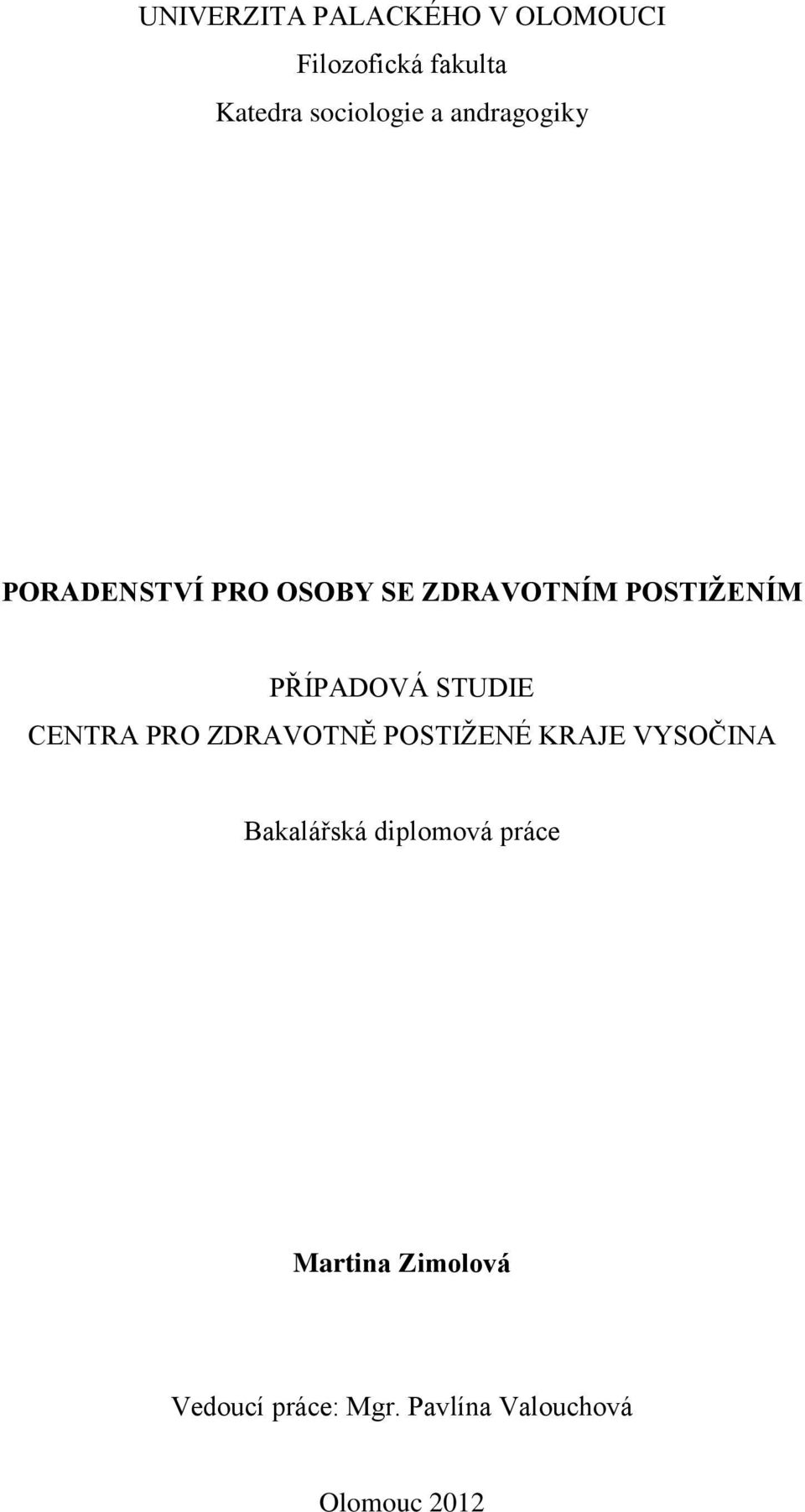 UNIVERZITA PALACKÉHO V OLOMOUCI
Filozofická fakulta
Katedra sociologie a andragogiky

PORADENSTVÍ PRO OSOBY SE ZDRAVOTNÍM POSTIŽENÍM

PŘÍPADOVÁ STUDIE
CENTRA PRO ZDRAVOTNĚ POSTIŽENÉ KRAJE VYSOČINA

Bakalářská diplomová práce

Martina Zimolová

Vedoucí práce: Mgr. Pavlína Valouchová

Olomouc 2012